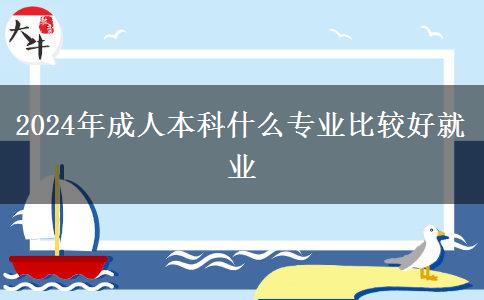 大牛

2024年成人本科什么专业比较好就业